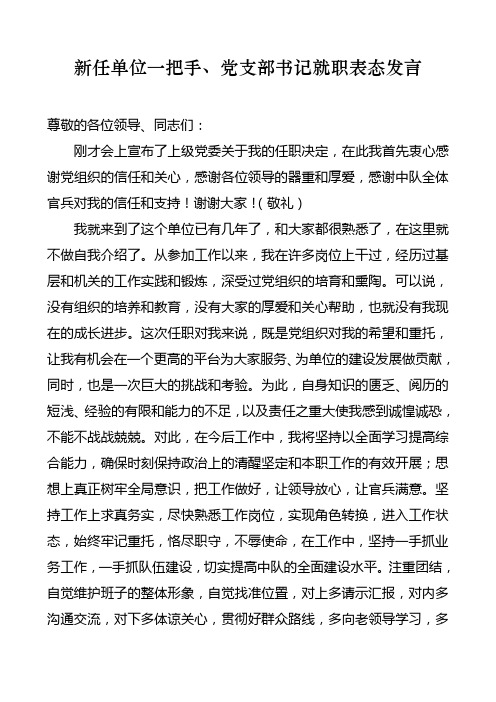 新任单位一把手、党支部书记就职表态发言

尊敬的各位领导、同志们：

刚才会上宣布了上级党委关于我的任职决定，在此我首先衷心感谢党组织的信任和关心，感谢各位领导的器重和厚爱，感谢中队全体官兵对我的信任和支持！谢谢大家！(敬礼)

我就来到了这个单位已有几年了，和大家都很熟悉了，在这里就不做自我介绍了。从参加工作以来，我在许多岗位上干过，经历过基层和机关的工作实践和锻炼，深受过党组织的培育和熏陶。可以说，没有组织的培养和教育，没有大家的厚爱和关心帮助，也就没有我现在的成长进步。这次任职对我来说，既是党组织对我的希望和重托，让我有机会在一个更高的平台为大家服务、为单位的建设发展做贡献，同时，也是一次巨大的挑战和考验。为此，自身知识的匮乏、阅历的短浅、经验的有限和能力的不足，以及责任之重大使我感到诚惶诚恐，不能不战战兢兢。对此，在今后工作中，我将坚持以全面学习提高综合能力，确保时刻保持政治上的清醒坚定和本职工作的有效开展；思想上真正树牢全局意识，把工作做好，让领导放心，让官兵满意。坚持工作上求真务实，尽快熟悉工作岗位，实现角色转换，进入工作状态，始终牢记重托，恪尽职守，不辱使命，在工作中，坚持一手抓业务工作，一手抓队伍建设，切实提高中队的全面建设水平。注重团结，自觉维护班子的整体形象，自觉找准位置，对上多请示汇报，对内多沟通交流，对下多体谅关心，贯彻好群众路线，多向老领导学习，多